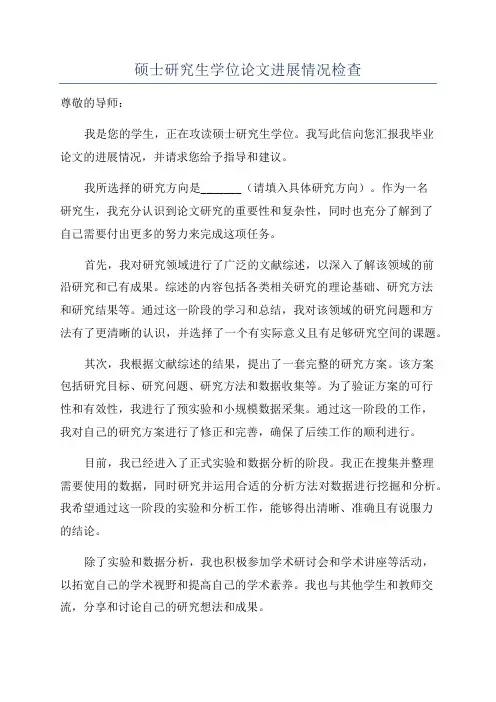 硕士研究生学位论文进展情况检查

尊敬的导师：

我是您的学生，正在攻读硕士研究生学位。我写此信向您汇报我毕业论文的进展情况，并请求您给予指导和建议。

我所选择的研究方向是_______（请填入具体研究方向）。作为一名研究生，我充分认识到论文研究的重要性和复杂性，同时也充分了解到了自己需要付出更多的努力来完成这项任务。

首先，我对研究领域进行了广泛的文献综述，以深入了解该领域的前沿研究和已有成果。综述的内容包括各类相关研究的理论基础、研究方法和研究结果等。通过这一阶段的学习和总结，我对该领域的研究问题和方法有了更清晰的认识，并选择了一个有实际意义且有足够研究空间的课题。

其次，我根据文献综述的结果，提出了一套完整的研究方案。该方案包括研究目标、研究问题、研究方法和数据收集等。为了验证方案的可行性和有效性，我进行了预实验和小规模数据采集。通过这一阶段的工作，我对自己的研究方案进行了修正和完善，确保了后续工作的顺利进行。

目前，我已经进入了正式实验和数据分析的阶段。我正在搜集并整理需要使用的数据，同时研究并运用合适的分析方法对数据进行挖掘和分析。我希望通过这一阶段的实验和分析工作，能够得出清晰、准确且有说服力的结论。

除了实验和数据分析，我也积极参加学术研讨会和学术讲座等活动，以拓宽自己的学术视野和提高自己的学术素养。我也与其他学生和教师交流，分享和讨论自己的研究想法和成果。